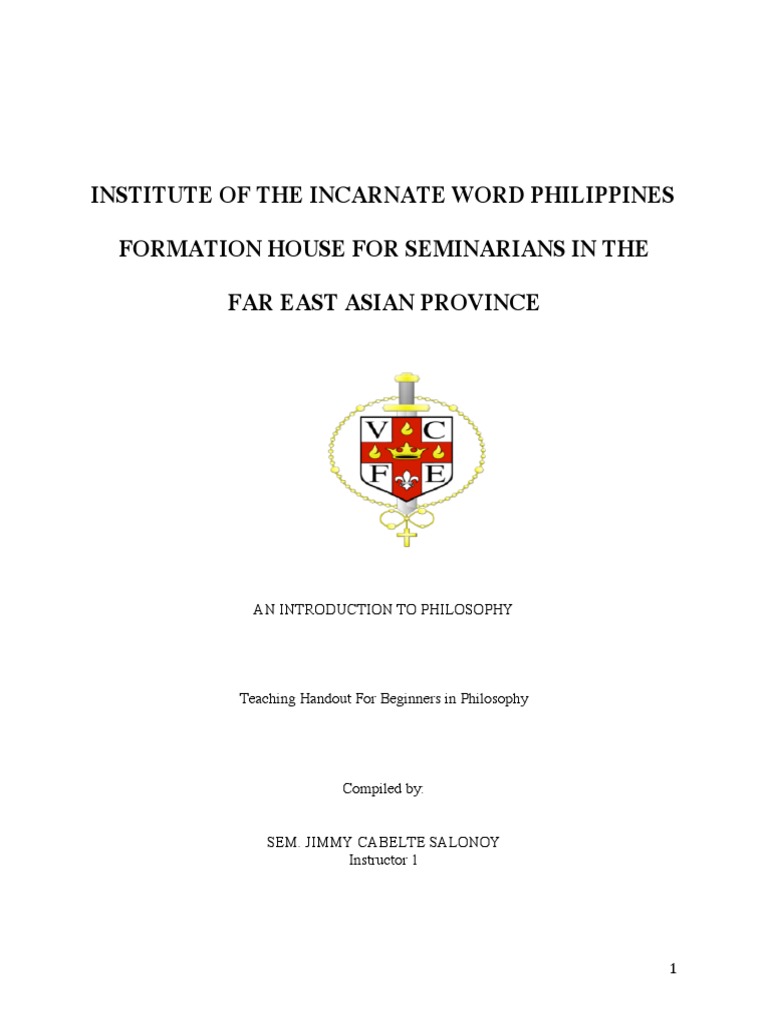 INSTITUTE OF THE INCARNATE WORD PHILIPPINES

FORMATION HOUSE FOR SEMINARIANS IN THE

FAR EAST ASIAN PROVINCE

V C F E

AN INTRODUCTION TO PHILOSOPHY

Teaching Handout For Beginners in Philosophy

Compiled by:

SEM. JIMMY CABELTE SALONOY
Instructor 1

1